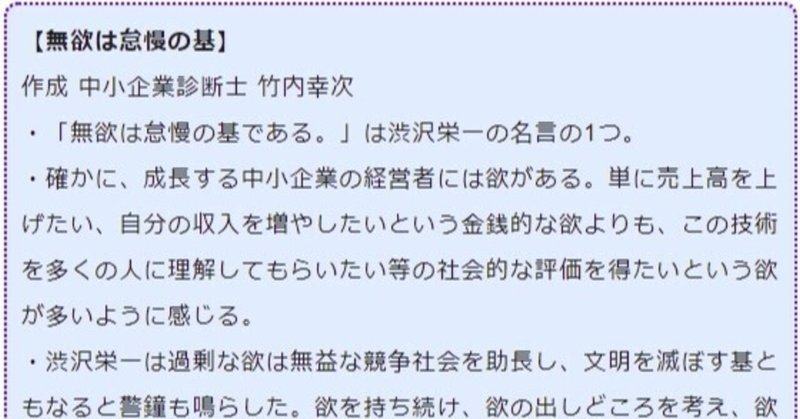 【無欲は怠慢の基】

作成 中小企業診断士 竹内幸次

・「無欲は怠慢の基である。」は渋沢栄一の名言の1つ。

・確かに、成長する中小企業の経営者には欲がある。単に売上高を上げたい、自分の収入を増やしたいという金銭的な欲よりも、この技術を多くの人に理解してもらいたい等の社会的な評価を得たいという欲が多いように感じる。

・渋沢栄一は過剰な欲は無益な競争社会を助長し、文明を滅ぼす基ともなると警鐘も鳴らした。欲を持ち続け、欲の出しどころを考え、欲